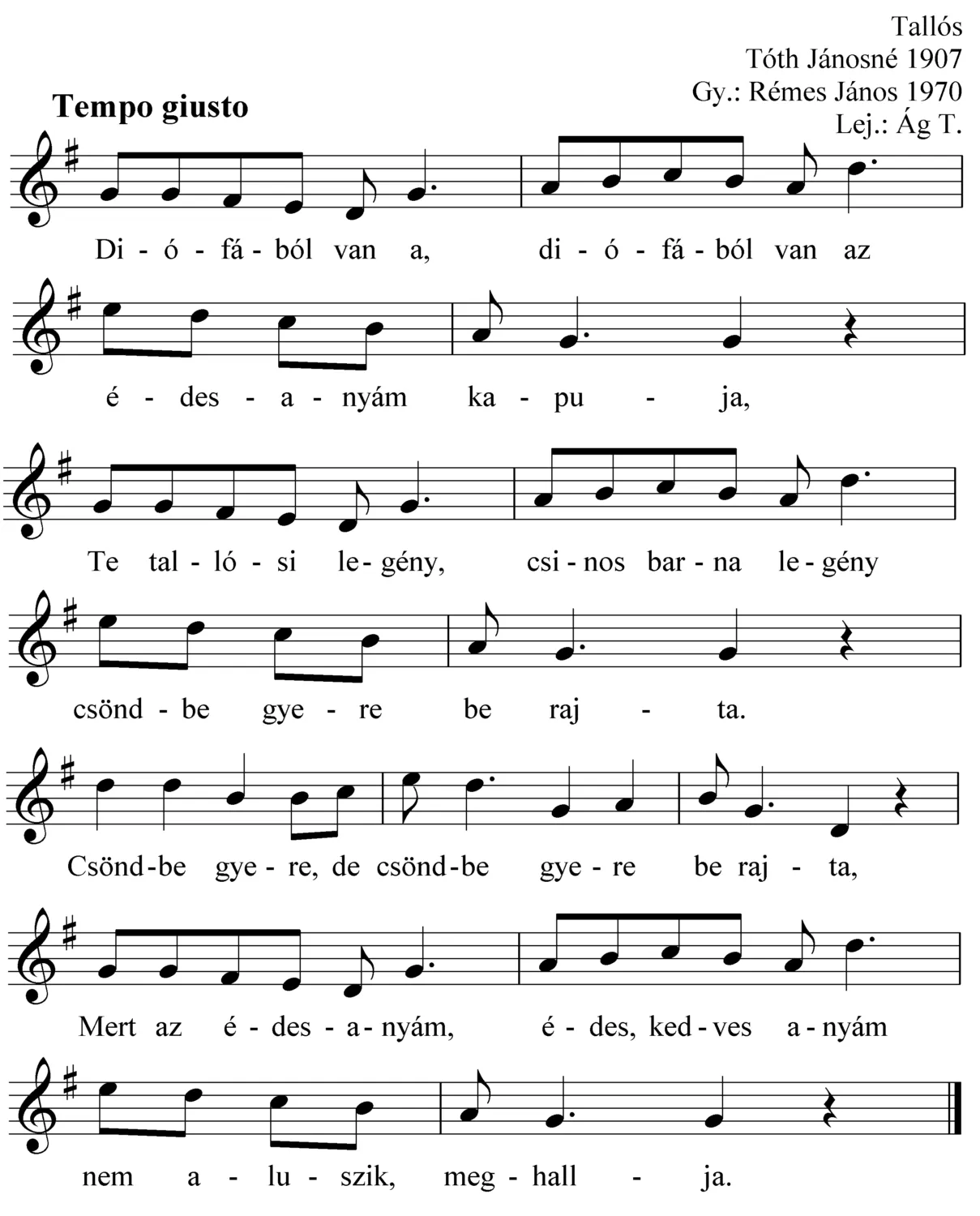 Tallós
Tóth Jánosné 1907
Gy.: Rémes János 1970
Lej.: Ág T.

Tempo giusto

Di - ó - fá - ból van a, di - ó - fá - ból van az

é - des - a - nyám ka - pu - ja,

Te tal - ló - si le - gény, csi - nos bar - na le - gény

csönd - be gye - re be raj - ta.

Csönd - be gye - re, de csönd - be gye - re be raj - ta,

Mert az é - des - a - nyám, é - des, ked - ves a - nyám

nem a - lu - szik, meg - hall - ja.